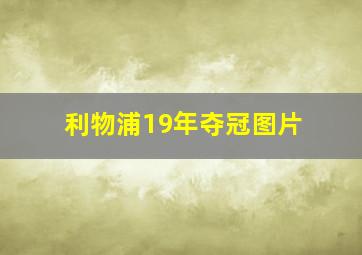 利物浦19年夺冠图片